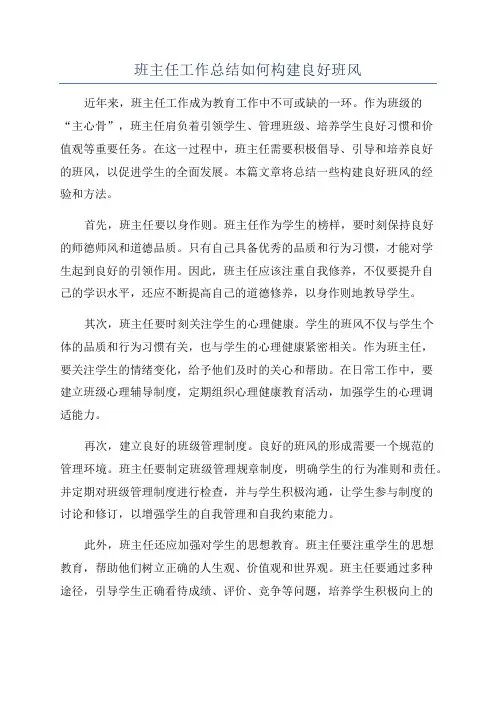 班主任工作总结如何构建良好班风

近年来，班主任工作成为教育工作中不可或缺的一环。作为班级的“主心骨”，班主任肩负着引领学生、管理班级、培养学生良好习惯和价值观等重要任务。在这一过程中，班主任需要积极倡导、引导和培养良好的班风，以促进学生的全面发展。本篇文章将总结一些构建良好班风的经验和方法。

首先，班主任要以身作则。班主任作为学生的榜样，要时刻保持良好的师德师风和道德品质。只有自己具备优秀的品质和行为习惯，才能对学生起到良好的引领作用。因此，班主任应该注重自我修养，不仅要提升自己的学识水平，还应不断提高自己的道德修养，以身作则地教导学生。

其次，班主任要时刻关注学生的心理健康。学生的班风不仅与学生个体的品质和行为习惯有关，也与学生的心理健康紧密相关。作为班主任，要关注学生的情绪变化，给予他们及时的关心和帮助。在日常工作中，要建立班级心理辅导制度，定期组织心理健康教育活动，加强学生的心理调适能力。

再次，建立良好的班级管理制度。良好的班风的形成需要一个规范的管理环境。班主任要制定班级管理规章制度，明确学生的行为准则和责任。并定期对班级管理制度进行检查，并与学生积极沟通，让学生参与制度的讨论和修订，以增强学生的自我管理和自我约束能力。

此外，班主任还应加强对学生的思想教育。班主任要注重学生的思想教育，帮助他们树立正确的人生观、价值观和世界观。班主任要通过多种途径，引导学生正确看待成绩、评价、竞争等问题，培养学生积极向上的